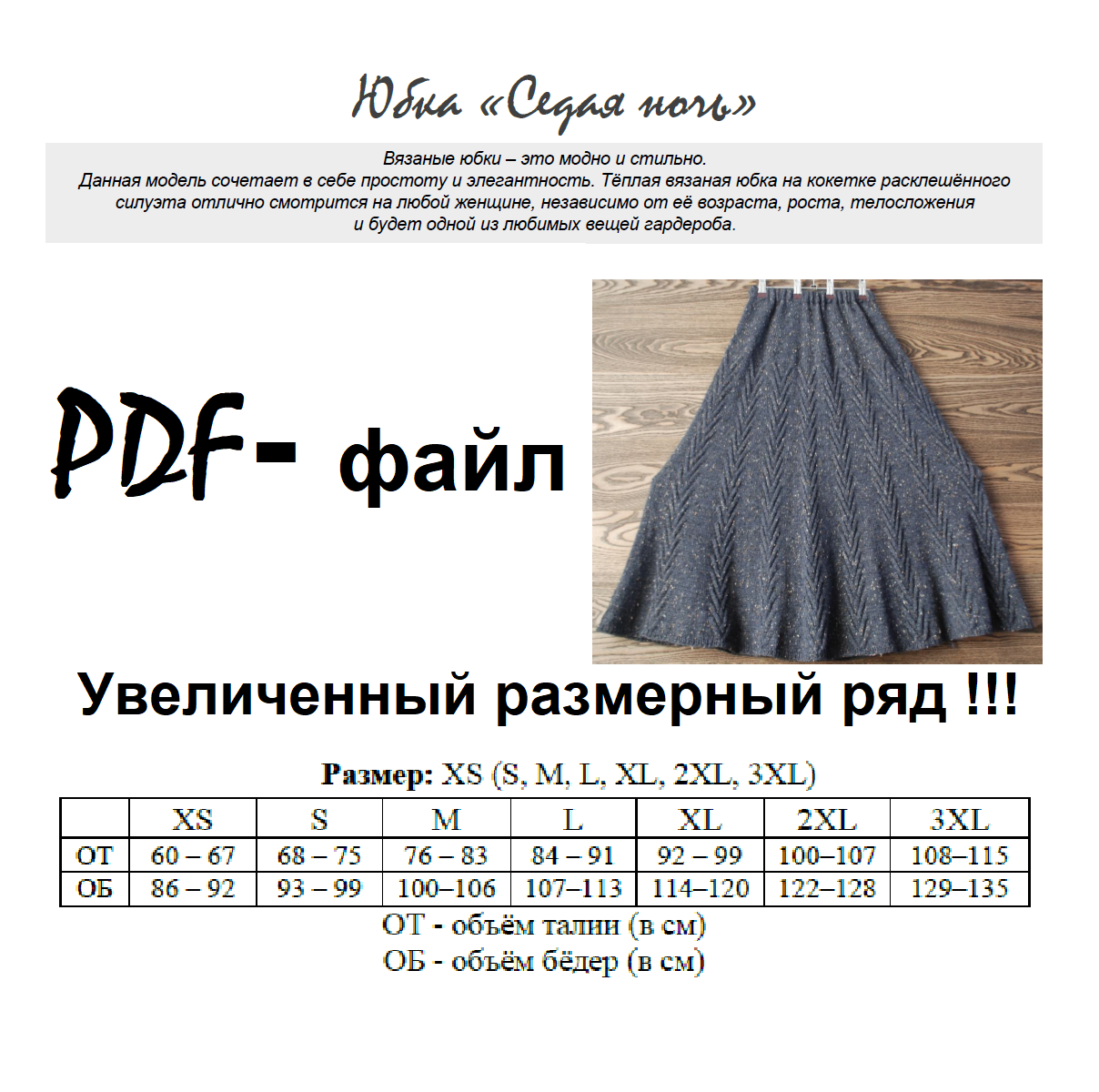 Юбка «Седая ночь»

Вязаные юбки – это модно и стильно. Данная модель сочетает в себе простоту и элегантность. Тёплая вязаная юбка на кокетке расклешённого силуэта отлично смотрится на любой женщине, независимо от её возраста, роста, телосложения и будет одной из любимых вещей гардероба.

PDF- файл

Увеличенный размерный ряд !!!

Размер: XS (S, M, L, XL, 2XL, 3XL)

| | XS | S | M | L | XL | 2XL | 3XL |
|---|---|---|---|---|---|---|---|
| ОТ | 60 – 67 | 68 – 75 | 76 – 83 | 84 – 91 | 92 – 99 | 100–107 | 108–115 |
| ОБ | 86 – 92 | 93 – 99 | 100–106 | 107–113 | 114–120 | 122–128 | 129–135 |

ОТ - объём талии (в см)
ОБ - объём бёдер (в см)